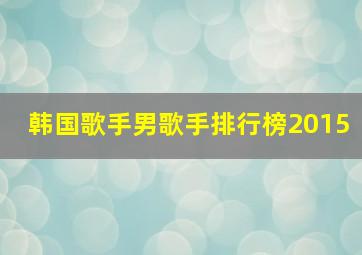 韩国歌手男歌手排行榜2015